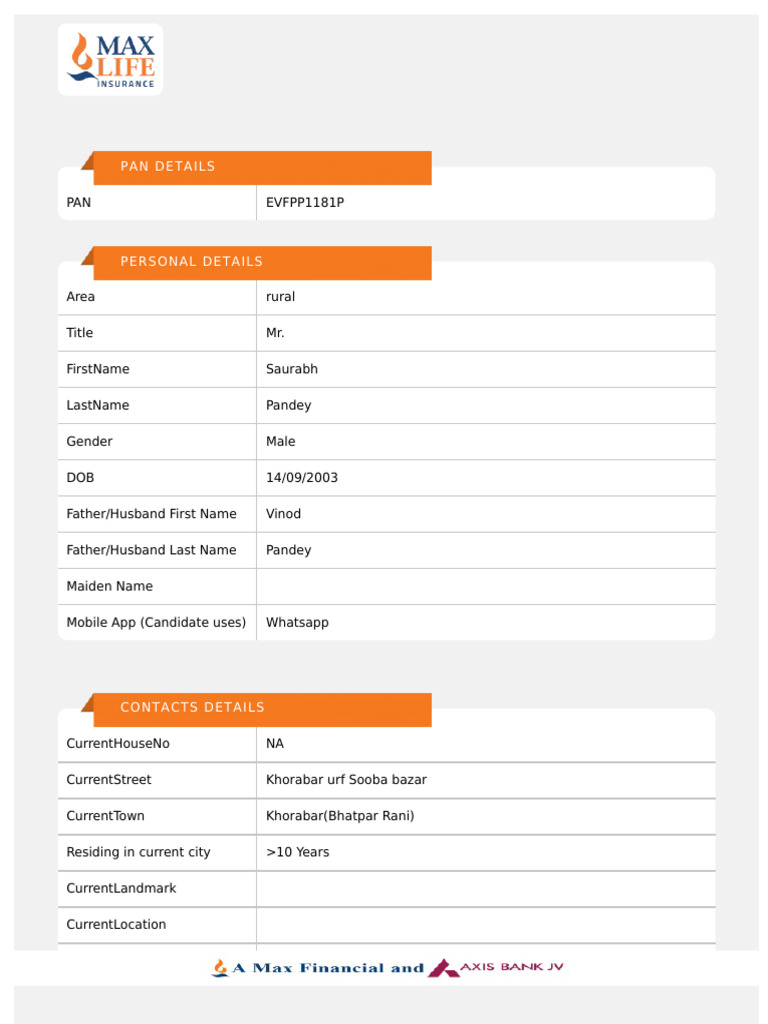 MAX LIFE INSURANCE

PAN DETAILS

| PAN | EVFPP1181P |
|---|---|

PERSONAL DETAILS

| Area | rural |
|---|---|
| Title | Mr. |
| FirstName | Saurabh |
| LastName | Pandey |
| Gender | Male |
| DOB | 14/09/2003 |
| Father/Husband First Name | Vinod |
| Father/Husband Last Name | Pandey |
| Maiden Name | |
| Mobile App (Candidate uses) | Whatsapp |

CONTACTS DETAILS

| CurrentHouseNo | NA |
|---|---|
| CurrentStreet | Khorabar urf Sooba bazar |
| CurrentTown | Khorabar(Bhatpar Rani) |
| Residing in current city | >10 Years |
| CurrentLandmark | |
| CurrentLocation | |

A Max Financial and AXIS BANK JV